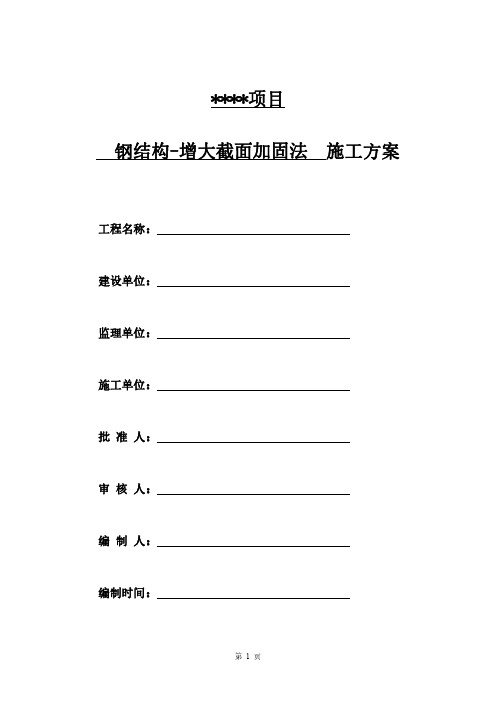 ****项目

钢结构-增大截面加固法 施工方案

工程名称：

建设单位：

监理单位：

施工单位：

批 准 人：

审 核 人：

编 制 人：

编制时间：

第 1 页